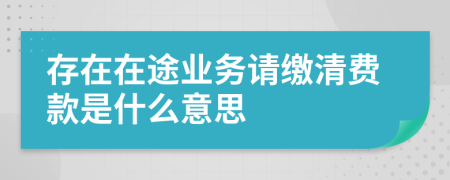 存在在途业务请缴清费款是什么意思